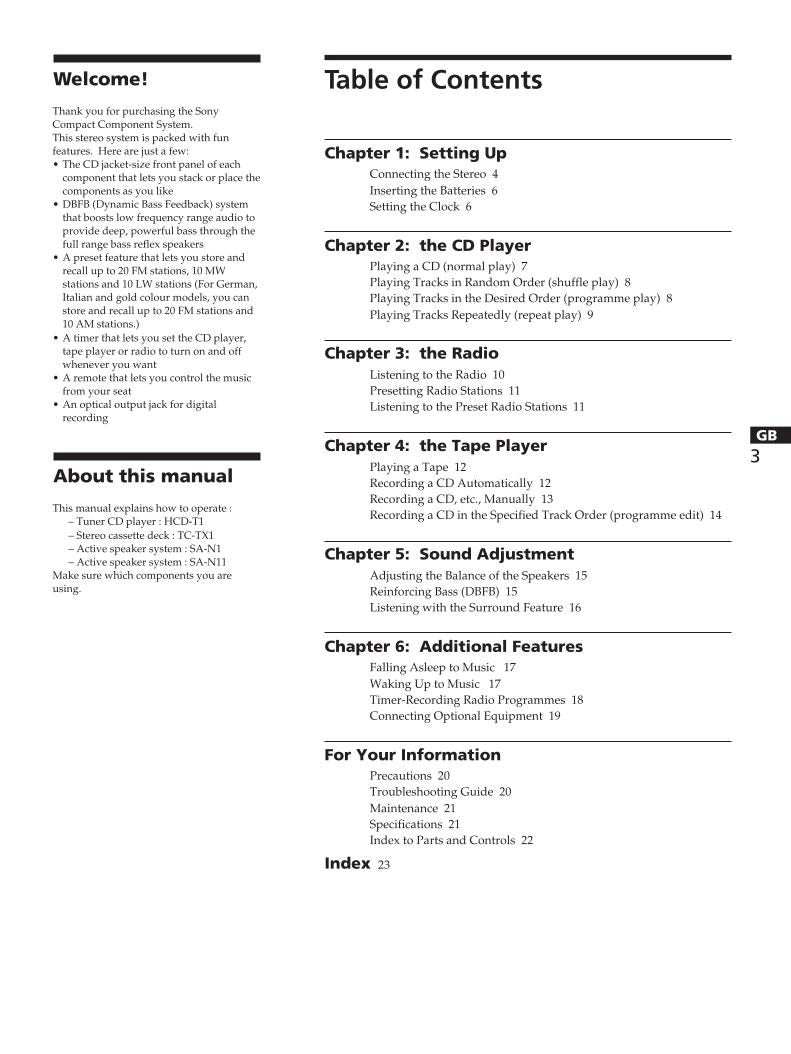 Welcome!

Thank you for purchasing the Sony Compact Component System.
This stereo system is packed with fun features. Here are just a few:
• The CD jacket-size front panel of each component that lets you stack or place the components as you like
• DBFB (Dynamic Bass Feedback) system that boosts low frequency range audio to provide deep, powerful bass through the full range bass reflex speakers
• A preset feature that lets you store and recall up to 20 FM stations, 10 MW stations and 10 LW stations (For German, Italian and gold colour models, you can store and recall up to 20 FM stations and 10 AM stations.)
• A timer that lets you set the CD player, tape player or radio to turn on and off whenever you want
• A remote that lets you control the music from your seat
• An optical output jack for digital recording

About this manual

This manual explains how to operate :
– Tuner CD player : HCD-T1
– Stereo cassette deck : TC-TX1
– Active speaker system : SA-N1
– Active speaker system : SA-N11
Make sure which components you are using.

Table of Contents

Chapter 1: Setting Up
Connecting the Stereo 4
Inserting the Batteries 6
Setting the Clock 6

Chapter 2: the CD Player
Playing a CD (normal play) 7
Playing Tracks in Random Order (shuffle play) 8
Playing Tracks in the Desired Order (programme play) 8
Playing Tracks Repeatedly (repeat play) 9

Chapter 3: the Radio
Listening to the Radio 10
Presetting Radio Stations 11
Listening to the Preset Radio Stations 11

Chapter 4: the Tape Player
Playing a Tape 12
Recording a CD Automatically 12
Recording a CD, etc., Manually 13
Recording a CD in the Specified Track Order (programme edit) 14

Chapter 5: Sound Adjustment
Adjusting the Balance of the Speakers 15
Reinforcing Bass (DBFB) 15
Listening with the Surround Feature 16

Chapter 6: Additional Features
Falling Asleep to Music 17
Waking Up to Music 17
Timer-Recording Radio Programmes 18
Connecting Optional Equipment 19

For Your Information
Precautions 20
Troubleshooting Guide 20
Maintenance 21
Specifications 21
Index to Parts and Controls 22

Index 23

GB
3